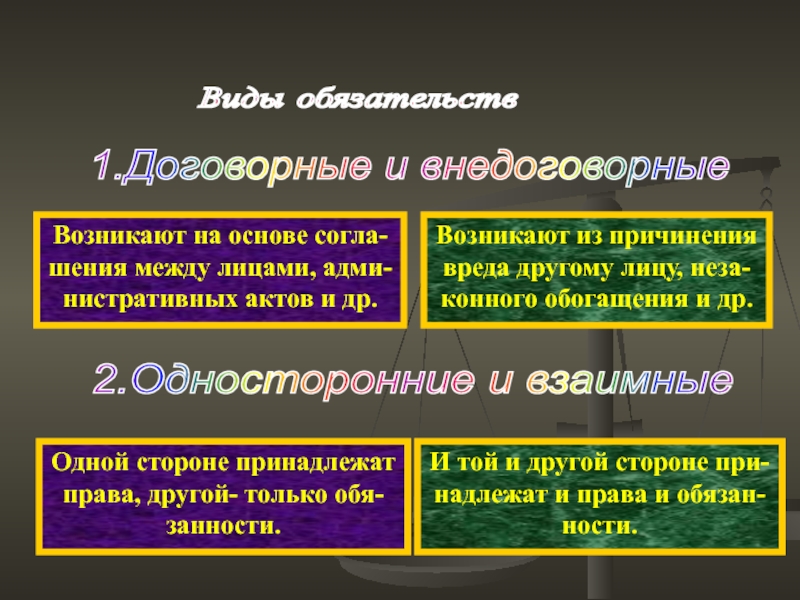 Виды обязательств

1.Договорные и внедоговорные

Возникают на основе соглашения между лицами, административных актов и др.

Возникают из причинения вреда другому лицу, незаконного обогащения и др.

2.Односторонние и взаимные

Одной стороне принадлежат права, другой- только обязанности.

И той и другой стороне принадлежат и права и обязанности.